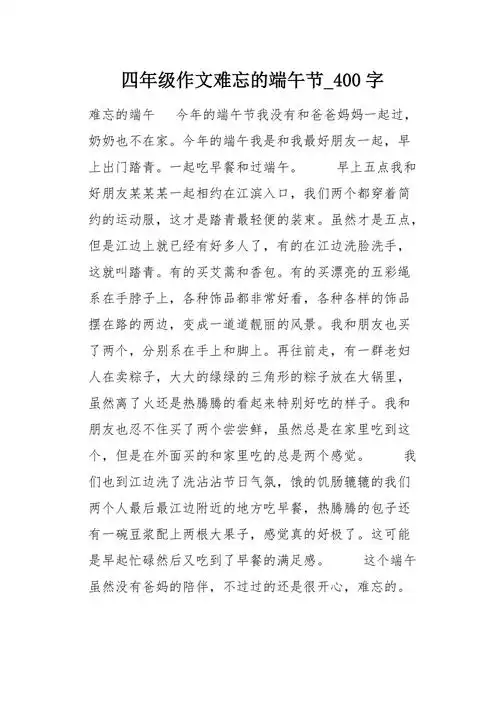 四年级作文难忘的端午节_400 字

难忘的端午　　今年的端午节我没有和爸爸妈妈一起过，奶奶也不在家。今年的端午我是和我最好朋友一起，早上出门踏青。一起吃早餐和过端午。　　早上五点我和好朋友某某某一起相约在江滨入口，我们两个都穿着简约的运动服，这才是踏青最轻便的装束。虽然才是五点，但是江边上就已经有好多人了，有的在江边洗脸洗手，这就叫踏青。有的买艾蒿和香包。有的买漂亮的五彩绳系在手脖子上，各种饰品都非常好看，各种各样的饰品摆在路的两边，变成一道道靓丽的风景。我和朋友也买了两个，分别系在手上和脚上。再往前走，有一群老妇人在卖粽子，大大的绿绿的三角形的粽子放在大锅里，虽然离了火还是热腾腾的看起来特别好吃的样子。我和朋友也忍不住买了两个尝尝鲜，虽然总是在家里吃到这个，但是在外面买的和家里吃的总是两个感觉。　　我们也到江边洗了洗沾沾节日气氛，饿的饥肠辘辘的我们两个人最后最江边附近的地方吃早餐，热腾腾的包子还有一碗豆浆配上两根大果子，感觉真的好极了。这可能是早起忙碌然后又吃到了早餐的满足感。　　这个端午虽然没有爸妈的陪伴，不过过的还是很开心，难忘的。